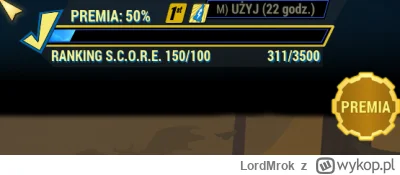 PREMIA: 50%

1st

M) UŻYJ (22 godz.)

RANKING S.C.O.R.E. 150/100

311/3500

PREMIA

LordMrok z wykop.pl